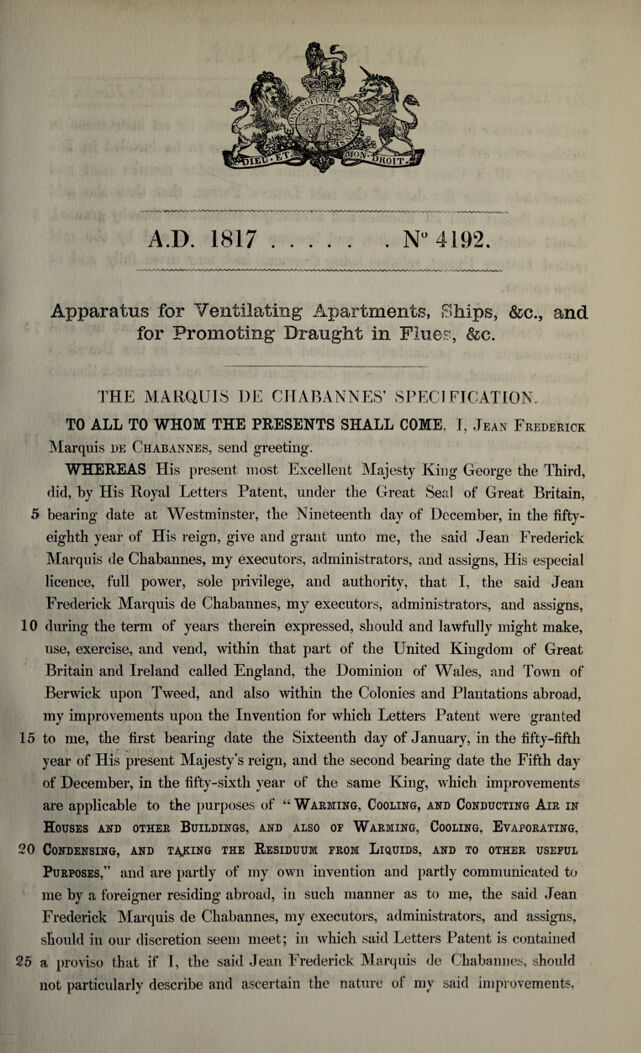 A.D. 1817 . . . . . . N° 4192.

Apparatus for Ventilating Apartments, Ships, &c., and for Promoting Draught in Flues, &c.

THE MARQUIS DE CHABANNES' SPECIFICATION.

TO ALL TO WHOM THE PRESENTS SHALL COME, I, Jean Frederick Marquis de Chabannes, send greeting.

WHEREAS His present most Excellent Majesty King George the Third, did, by His Royal Letters Patent, under the Great Seal of Great Britain, 5 bearing date at Westminster, the Nineteenth day of December, in the fifty-eighth year of His reign, give and grant unto me, the said Jean Frederick Marquis de Chabannes, my executors, administrators, and assigns, His especial licence, full power, sole privilege, and authority, that I, the said Jean Frederick Marquis de Chabannes, my executors, administrators, and assigns, 10 during the term of years therein expressed, should and lawfully might make, use, exercise, and vend, within that part of the United Kingdom of Great Britain and Ireland called England, the Dominion of Wales, and Town of Berwick upon Tweed, and also within the Colonies and Plantations abroad, my improvements upon the Invention for which Letters Patent were granted 15 to me, the first bearing date the Sixteenth day of January, in the fifty-fifth year of His present Majesty's reign, and the second bearing date the Fifth day of December, in the fifty-sixth year of the same King, which improvements are applicable to the purposes of "Warming, Cooling, and Conducting Air in Houses and other Buildings, and also of Warming, Cooling, Evaporating, 20 Condensing, and taking the Residuum from Liquids, and to other useful Purposes," and are partly of my own invention and partly communicated to me by a foreigner residing abroad, in such manner as to me, the said Jean Frederick Marquis de Chabannes, my executors, administrators, and assigns, should in our discretion seem meet; in which said Letters Patent is contained 25 a proviso that if I, the said Jean Frederick Marquis de Chabannes, should not particularly describe and ascertain the nature of my said improvements,